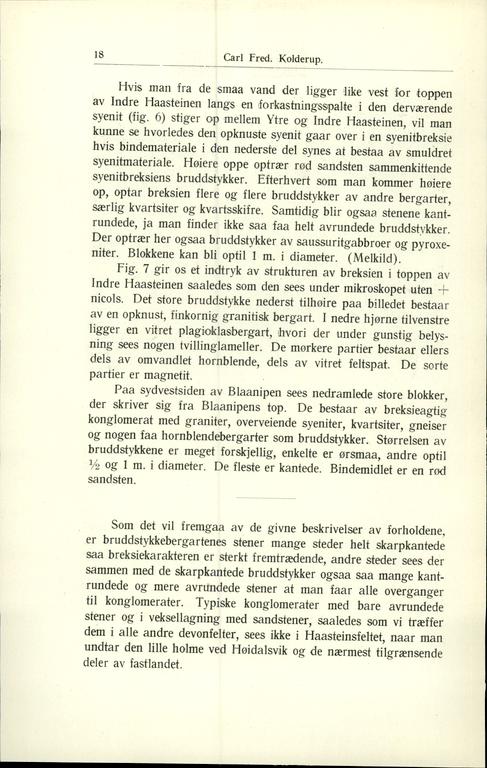 18 Carl Fred. Kolderup.

Hvis man fra de smaa vand der ligger like vest for toppen av Indre Haasteinen langs en forkastningsspalte i den derværende syenit (fig. 6) stiger op mellem Ytre og Indre Haasteinen, vil man kunne se hvorledes den opknuste syenit gaar over i en syenitbreksie hvis bindemateriale i den nederste del synes at bestaa av smuldret syenitmateriale. Høiere oppe optrær rød sandsten sammenkittende syenitbreksiens bruddstykker. Efterhvert som man kommer høiere op, optar breksien flere og flere bruddstykker av andre bergarter, særlig kvartsiter og kvartsskifre. Samtidig blir ogsaa stenene kantrundede, ja man finder ikke saa faa helt avrundede bruddstykker. Der optrær her ogsaa bruddstykker av saussuritgabbroer og pyroxeniter. Blokkene kan bli optil 1 m. i diameter. (Melkild).

Fig. 7 gir os et indtryk av strukturen av breksien i toppen av Indre Haasteinen saaledes som den sees under mikroskopet uten + nicols. Det store bruddstykke nederst tilhøire paa billedet bestaar av en opknust, finkornig granitisk bergart. I nedre hjørne tilvenstre ligger en vitret plagioklasbergart, hvori der under gunstig belysning sees nogen tvillinglameller. De mørkere partier bestaar ellers dels av omvandlet hornblende, dels av vitret feltspat. De sorte partier er magnetit.

Paa sydvestsiden av Blaanipen sees nedramlede store blokker, der skriver sig fra Blaanipens top. De bestaar av breksieagtig konglomerat med graniter, overveiende syeniter, kvartsiter, gneiser og nogen faa hornblendebergarter som bruddstykker. Størrelsen av bruddstykkene er meget forskjellig, enkelte er ørsmaa, andre optil ½ og 1 m. i diameter. De fleste er kantede. Bindemidlet er en rød sandsten.

Som det vil fremgaa av de givne beskrivelser av forholdene, er bruddstykkebergartenes stener mange steder helt skarpkantede saa breksiekarakteren er sterkt fremtrædende, andre steder sees der sammen med de skarpkantede bruddstykker ogsaa saa mange kantrundede og mere avrundede stener at man faar alle overganger til konglomerater. Typiske konglomerater med bare avrundede stener og i veksellagning med sandstener, saaledes som vi træffer dem i alle andre devonfelter, sees ikke i Haasteinsfeltet, naar man undtar den lille holme ved Høidalsvik og de nærmest tilgrænsende deler av fastlandet.